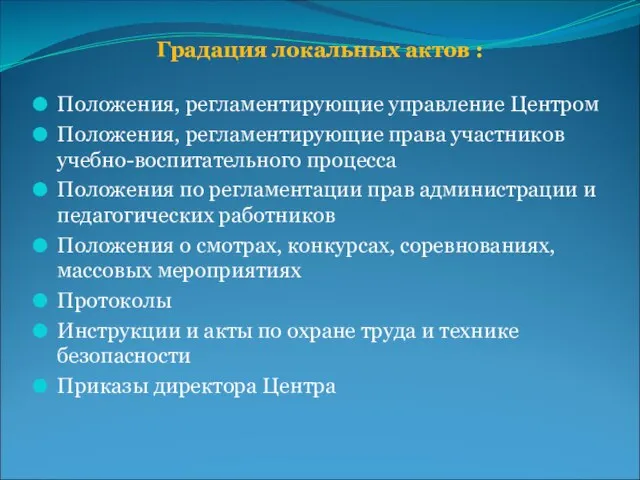 Градация локальных актов :

Положения, регламентирующие управление Центром

Положения, регламентирующие права участников учебно-воспитательного процесса

Положения по регламентации прав администрации и педагогических работников

Положения о смотрах, конкурсах, соревнованиях, массовых мероприятиях

Протоколы

Инструкции и акты по охране труда и технике безопасности

Приказы директора Центра